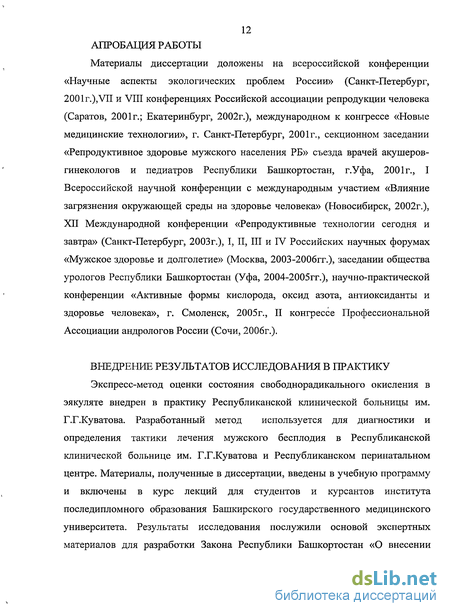 12

АПРОБАЦИЯ РАБОТЫ

Материалы диссертации доложены на всероссийской конференции «Научные аспекты экологических проблем России» (Санкт-Петербург, 2001г.),VII и VIII конференциях Российской ассоциации репродукции человека (Саратов, 2001г.; Екатеринбург, 2002г.), международном к конгрессе «Новые медицинские технологии», г. Санкт-Петербург, 2001г., секционном заседании «Репродуктивное здоровье мужского населения РБ» съезда врачей акушеров-гинекологов и педиатров Республики Башкортостан, г.Уфа, 2001г., I Всероссийской научной конференции с международным участием «Влияние загрязнения окружающей среды на здоровье человека» (Новосибирск, 2002г.), XII Международной конференции «Репродуктивные технологии сегодня и завтра» (Санкт-Петербург, 2003г.), I, II, III и IV Российских научных форумах «Мужское здоровье и долголетие» (Москва, 2003-2006гг.), заседании общества урологов Республики Башкортостан (Уфа, 2004-2005гг.), научно-практической конференции «Активные формы кислорода, оксид азота, антиоксиданты и здоровье человека», г. Смоленск, 2005г., II конгрессе Профессиональной Ассоциации андрологов России (Сочи, 2006г.).

ВНЕДРЕНИЕ РЕЗУЛЬТАТОВ ИССЛЕДОВАНИЯ В ПРАКТИКУ

Экспресс-метод оценки состояния свободнорадикального окисления в эякуляте внедрен в практику Республиканской клинической больницы им. Г.Г.Куватова. Разработанный метод используется для диагностики и определения тактики лечения мужского бесплодия в Республиканской клинической больнице им. Г.Г.Куватова и Республиканском перинатальном центре. Материалы, полученные в диссертации, введены в учебную программу и включены в курс лекций для студентов и курсантов института последипломного образования Башкирского государственного медицинского университета. Результаты исследования послужили основой экспертных материалов для разработки Закона Республики Башкортостан «О внесении

dsLib.net
библиотека диссертаций